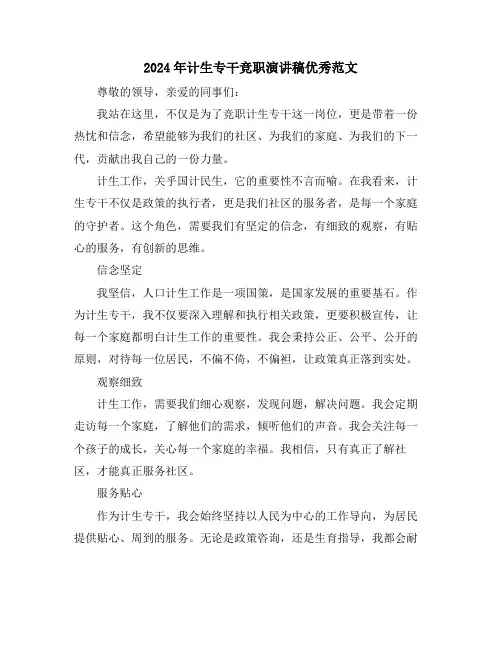 2024年计生专干竞职演讲稿优秀范文

尊敬的领导，亲爱的同事们：

我站在这里，不仅是为了竞职计生专干这一岗位，更是带着一份热忱和信念，希望能够为我们的社区、为我们的家庭、为我们的下一代，贡献出我自己的一份力量。

计生工作，关乎国计民生，它的重要性不言而喻。在我看来，计生专干不仅是政策的执行者，更是我们社区的服务者，是每一个家庭的守护者。这个角色，需要我们有坚定的信念，有细致的观察，有贴心的服务，有创新的思维。

信念坚定

我坚信，人口计生工作是一项国策，是国家发展的重要基石。作为计生专干，我不仅要深入理解和执行相关政策，更要积极宣传，让每一个家庭都明白计生工作的重要性。我会秉持公正、公平、公开的原则，对待每一位居民，不偏不倚，不偏袒，让政策真正落到实处。

观察细致

计生工作，需要我们细心观察，发现问题，解决问题。我会定期走访每一个家庭，了解他们的需求，倾听他们的声音。我会关注每一个孩子的成长，关心每一个家庭的幸福。我相信，只有真正了解社区，才能真正服务社区。

服务贴心

作为计生专干，我会始终坚持以人民为中心的工作导向，为居民提供贴心、周到的服务。无论是政策咨询，还是生育指导，我都会耐